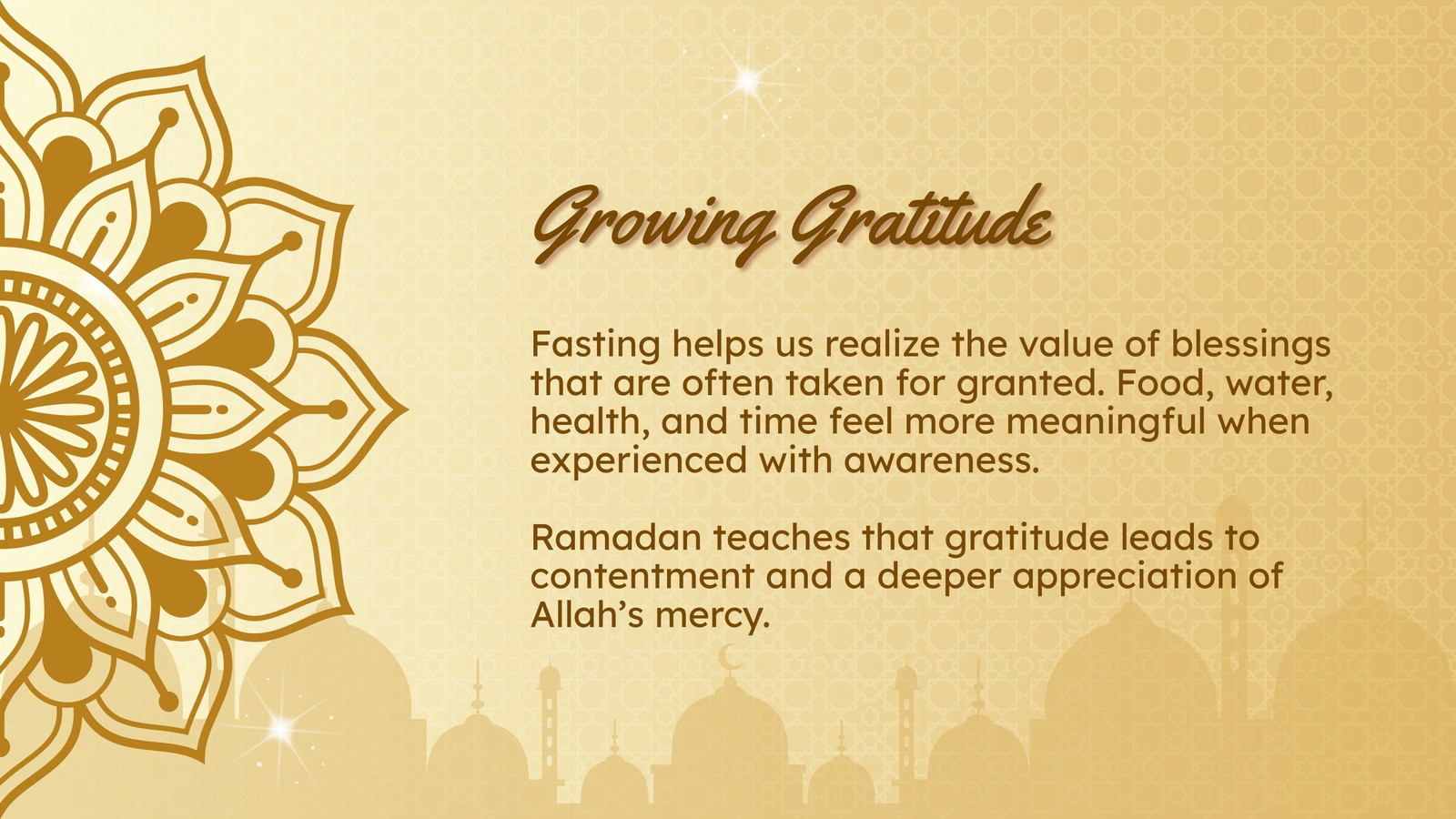 Growing Gratitude

Fasting helps us realize the value of blessings that are often taken for granted. Food, water, health, and time feel more meaningful when experienced with awareness.

Ramadan teaches that gratitude leads to contentment and a deeper appreciation of Allah's mercy.